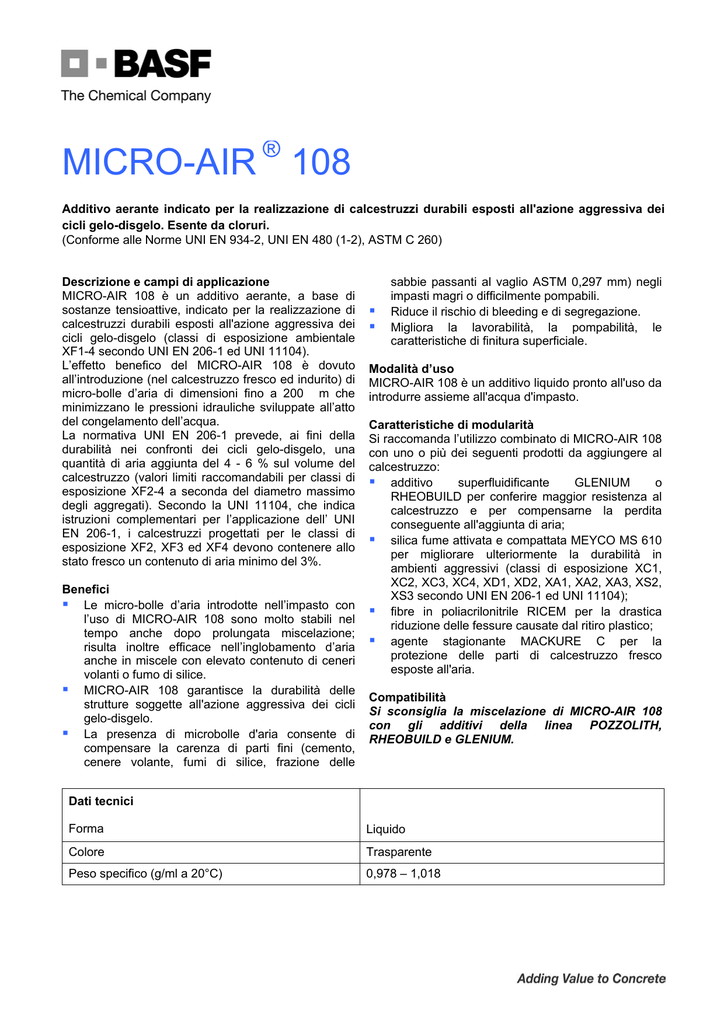 BASF
The Chemical Company

MICRO-AIR ® 108

Additivo aerante indicato per la realizzazione di calcestruzzi durabili esposti all'azione aggressiva dei cicli gelo-disgelo. Esente da cloruri.
(Conforme alle Norme UNI EN 934-2, UNI EN 480 (1-2), ASTM C 260)

Descrizione e campi di applicazione
MICRO-AIR 108 è un additivo aerante, a base di sostanze tensioattive, indicato per la realizzazione di calcestruzzi durabili esposti all'azione aggressiva dei cicli gelo-disgelo (classi di esposizione ambientale XF1-4 secondo UNI EN 206-1 ed UNI 11104).
L'effetto benefico del MICRO-AIR 108 è dovuto all'introduzione (nel calcestruzzo fresco ed indurito) di micro-bolle d'aria di dimensioni fino a 200 m che minimizzano le pressioni idrauliche sviluppate all'atto del congelamento dell'acqua.
La normativa UNI EN 206-1 prevede, ai fini della durabilità nei confronti dei cicli gelo-disgelo, una quantità di aria aggiunta del 4 - 6 % sul volume del calcestruzzo (valori limiti raccomandabili per classi di esposizione XF2-4 a seconda del diametro massimo degli aggregati). Secondo la UNI 11104, che indica istruzioni complementari per l'applicazione dell' UNI EN 206-1, i calcestruzzi progettati per le classi di esposizione XF2, XF3 ed XF4 devono contenere allo stato fresco un contenuto di aria minimo del 3%.

Benefici
▪ Le micro-bolle d'aria introdotte nell'impasto con l'uso di MICRO-AIR 108 sono molto stabili nel tempo anche dopo prolungata miscelazione; risulta inoltre efficace nell'inglobamento d'aria anche in miscele con elevato contenuto di ceneri volanti o fumo di silice.
▪ MICRO-AIR 108 garantisce la durabilità delle strutture soggette all'azione aggressiva dei cicli gelo-disgelo.
▪ La presenza di microbolle d'aria consente di compensare la carenza di parti fini (cemento, cenere volante, fumi di silice, frazione delle sabbie passanti al vaglio ASTM 0,297 mm) negli impasti magri o difficilmente pompabili.
▪ Riduce il rischio di bleeding e di segregazione.
▪ Migliora la lavorabilità, la pompabilità, le caratteristiche di finitura superficiale.

Modalità d'uso
MICRO-AIR 108 è un additivo liquido pronto all'uso da introdurre assieme all'acqua d'impasto.

Caratteristiche di modularità
Si raccomanda l'utilizzo combinato di MICRO-AIR 108 con uno o più dei seguenti prodotti da aggiungere al calcestruzzo:
▪ additivo superfluidificante GLENIUM o RHEOBUILD per conferire maggior resistenza al calcestruzzo e per compensarne la perdita conseguente all'aggiunta di aria;
▪ silica fume attivata e compattata MEYCO MS 610 per migliorare ulteriormente la durabilità in ambienti aggressivi (classi di esposizione XC1, XC2, XC3, XC4, XD1, XD2, XA1, XA2, XA3, XS2, XS3 secondo UNI EN 206-1 ed UNI 11104);
▪ fibre in poliacrilonitrile RICEM per la drastica riduzione delle fessure causate dal ritiro plastico;
▪ agente stagionante MACKURE C per la protezione delle parti di calcestruzzo fresco esposte all'aria.

Compatibilità
Si sconsiglia la miscelazione di MICRO-AIR 108 con gli additivi della linea POZZOLITH, RHEOBUILD e GLENIUM.

| Dati tecnici | |
|---|---|
| Forma | Liquido |
| Colore | Trasparente |
| Peso specifico (g/ml a 20°C) | 0,978 – 1,018 |

Adding Value to Concrete